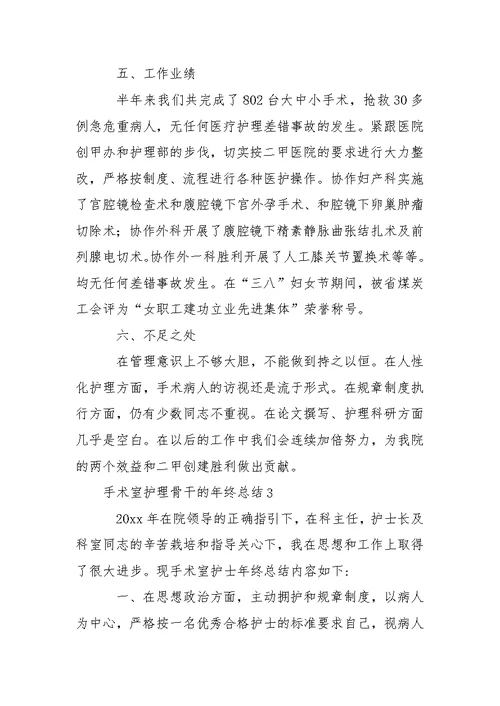 五、工作业绩

半年来我们共完成了802台大中小手术，抢救30多例急危重病人，无任何医疗护理差错事故的发生。紧跟医院创甲办和护理部的步伐，切实按二甲医院的要求进行大力整改，严格按制度、流程进行各种医护操作。协作妇产科实施了宫腔镜检查术和腹腔镜下宫外孕手术、和腔镜下卵巢肿瘤切除术；协作外科开展了腹腔镜下精索静脉曲张结扎术及前列腺电切术。协作外一科胜利开展了人工膝关节置换术等等。均无任何差错事故发生。在“三八”妇女节期间，被省煤炭工会评为“女职工建功立业先进集体”荣誉称号。

六、不足之处

在管理意识上不够大胆，不能做到持之以恒。在人性化护理方面，手术病人的访视还是流于形式。在规章制度执行方面，仍有少数同志不重视。在论文撰写、护理科研方面几乎是空白。在以后的工作中我们会连续加倍努力，为我院的两个效益和二甲创建胜利做出贡献。

手术室护理骨干的年终总结3

20xx年在院领导的正确指引下，在科主任，护士长及科室同志的辛苦栽培和指导关心下，我在思想和工作上取得了很大进步。现手术室护士年终总结内容如下：

一、在思想政治方面，主动拥护和规章制度，以病人为中心，严格按一名优秀合格护士的标准要求自己，视病人